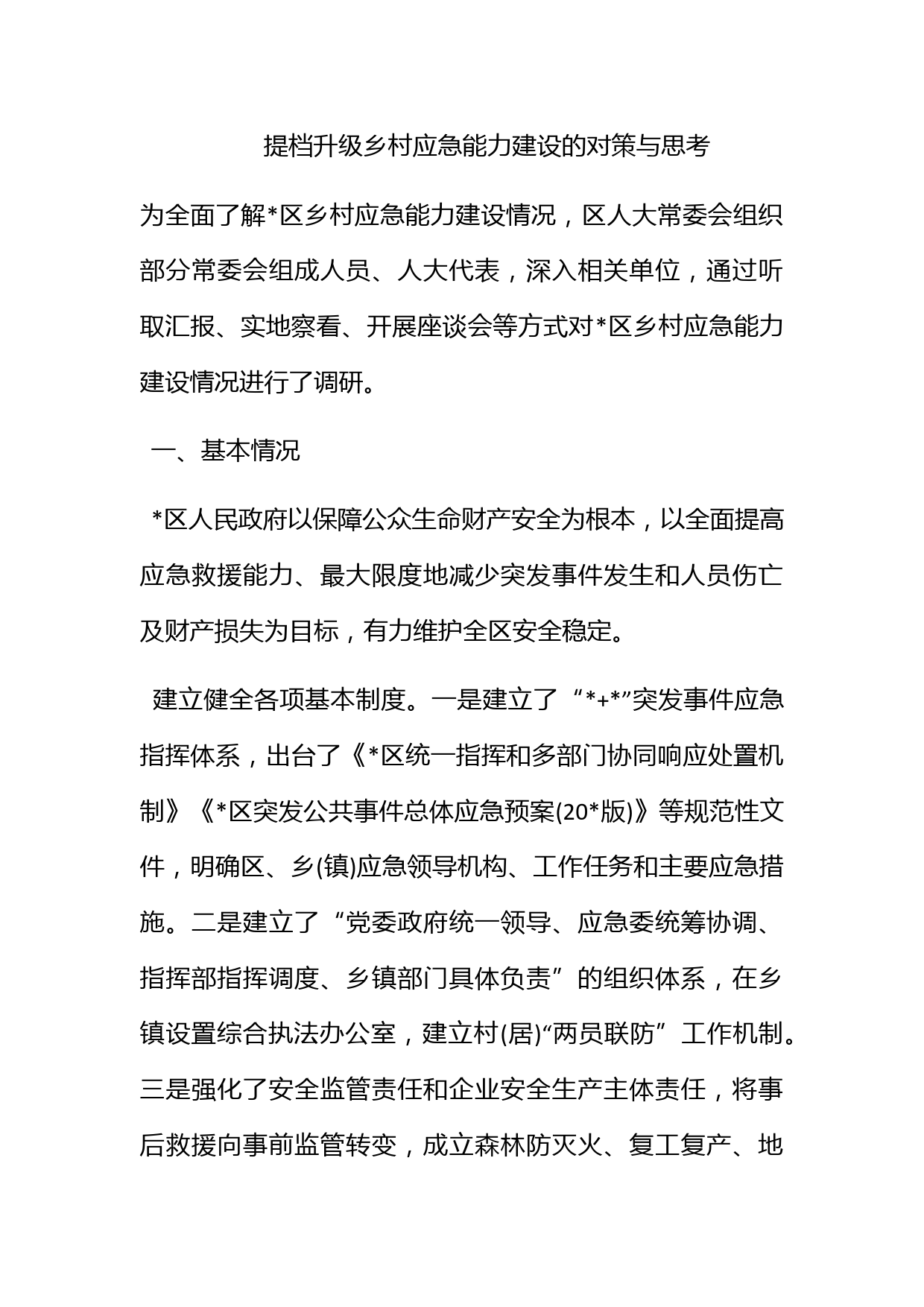 提档升级乡村应急能力建设的对策与思考

为全面了解*区乡村应急能力建设情况，区人大常委会组织部分常委会组成人员、人大代表，深入相关单位，通过听取汇报、实地察看、开展座谈会等方式对*区乡村应急能力建设情况进行了调研。

一、基本情况

*区人民政府以保障公众生命财产安全为根本，以全面提高应急救援能力、最大限度地减少突发事件发生和人员伤亡及财产损失为目标，有力维护全区安全稳定。

建立健全各项基本制度。一是建立了“*+*”突发事件应急指挥体系，出台了《*区统一指挥和多部门协同响应处置机制》《*区突发公共事件总体应急预案(20*版)》等规范性文件，明确区、乡(镇)应急领导机构、工作任务和主要应急措施。二是建立了“党委政府统一领导、应急委统筹协调、指挥部指挥调度、乡镇部门具体负责”的组织体系，在乡镇设置综合执法办公室，建立村(居)“两员联防”工作机制。三是强化了安全监管责任和企业安全生产主体责任，将事后救援向事前监管转变，成立森林防灭火、复工复产、地